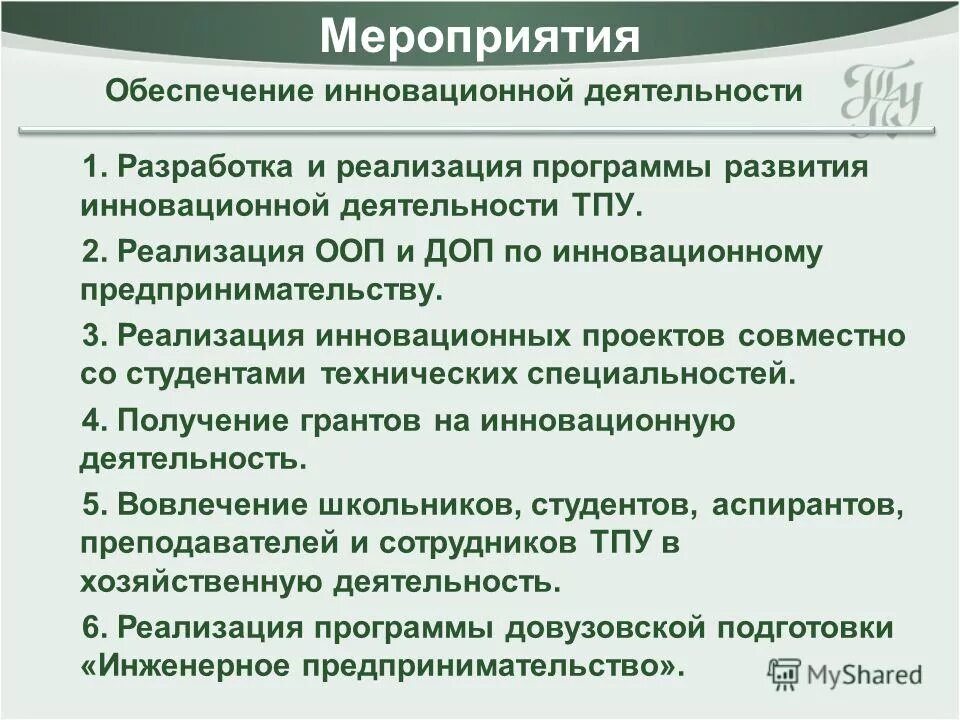 Мероприятия

Обеспечение инновационной деятельности

ТПУ

1. Разработка и реализация программы развития инновационной деятельности ТПУ.

2. Реализация ООП и ДОП по инновационному предпринимательству.

3. Реализация инновационных проектов совместно со студентами технических специальностей.

4. Получение грантов на инновационную деятельность.

5. Вовлечение школьников, студентов, аспирантов, преподавателей и сотрудников ТПУ в хозяйственную деятельность.

6. Реализация программы довузовской подготовки «Инженерное предпринимательство».

MyShared